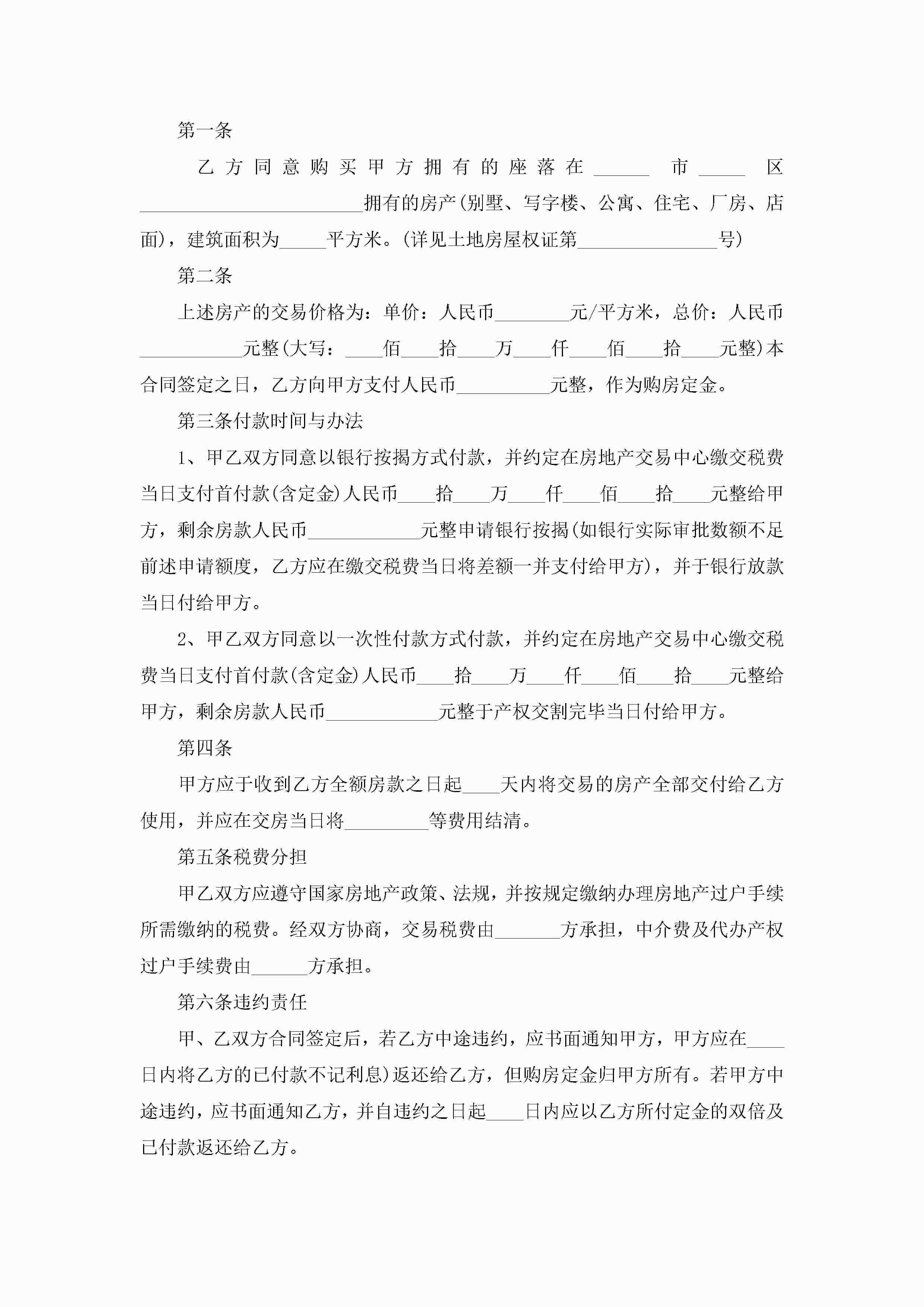 第一条

乙方同意购买甲方拥有的座落在______市_____区________________________拥有的房产(别墅、写字楼、公寓、住宅、厂房、店面)，建筑面积为_____平方米。(详见土地房屋权证第_______________号)

第二条

上述房产的交易价格为：单价：人民币________元/平方米，总价：人民币___________元整(大写：____佰____拾____万____仟____佰____拾____元整)本合同签定之日，乙方向甲方支付人民币__________元整，作为购房定金。

第三条付款时间与办法

1、甲乙双方同意以银行按揭方式付款，并约定在房地产交易中心缴交税费当日支付首付款(含定金)人民币____拾____万____仟____佰____拾____元整给甲方，剩余房款人民币____________元整申请银行按揭(如银行实际审批数额不足前述申请额度，乙方应在缴交税费当日将差额一并支付给甲方)，并于银行放款当日付给甲方。

2、甲乙双方同意以一次性付款方式付款，并约定在房地产交易中心缴交税费当日支付首付款(含定金)人民币____拾____万____仟____佰____拾____元整给甲方，剩余房款人民币____________元整于产权交割完毕当日付给甲方。

第四条

甲方应于收到乙方全额房款之日起____天内将交易的房产全部交付给乙方使用，并应在交房当日将_________等费用结清。

第五条税费分担

甲乙双方应遵守国家房地产政策、法规，并按规定缴纳办理房地产过户手续所需缴纳的税费。经双方协商，交易税费由_______方承担，中介费及代办产权过户手续费由______方承担。

第六条违约责任

甲、乙双方合同签定后，若乙方中途违约，应书面通知甲方，甲方应在____日内将乙方的已付款不记利息)返还给乙方，但购房定金归甲方所有。若甲方中途违约，应书面通知乙方，并自违约之日起____日内应以乙方所付定金的双倍及已付款返还给乙方。